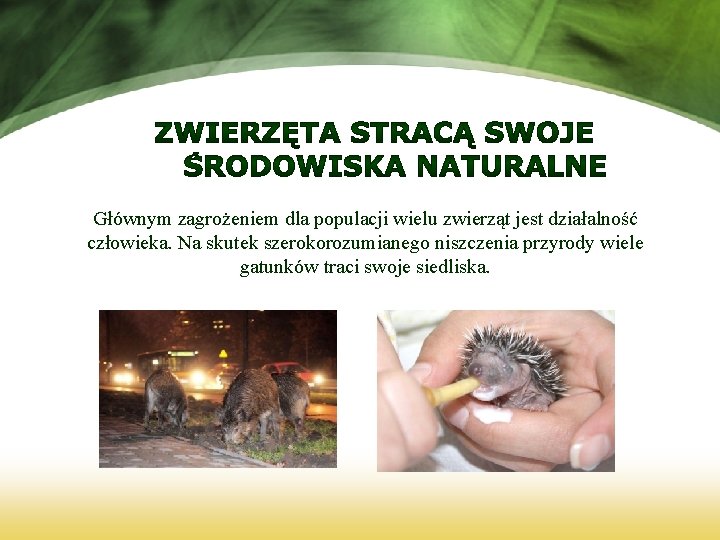 ZWIERZĘTA STRACĄ SWOJE
ŚRODOWISKA NATURALNE

Głównym zagrożeniem dla populacji wielu zwierząt jest działalność człowieka. Na skutek szerokorozumianego niszczenia przyrody wiele gatunków traci swoje siedliska.